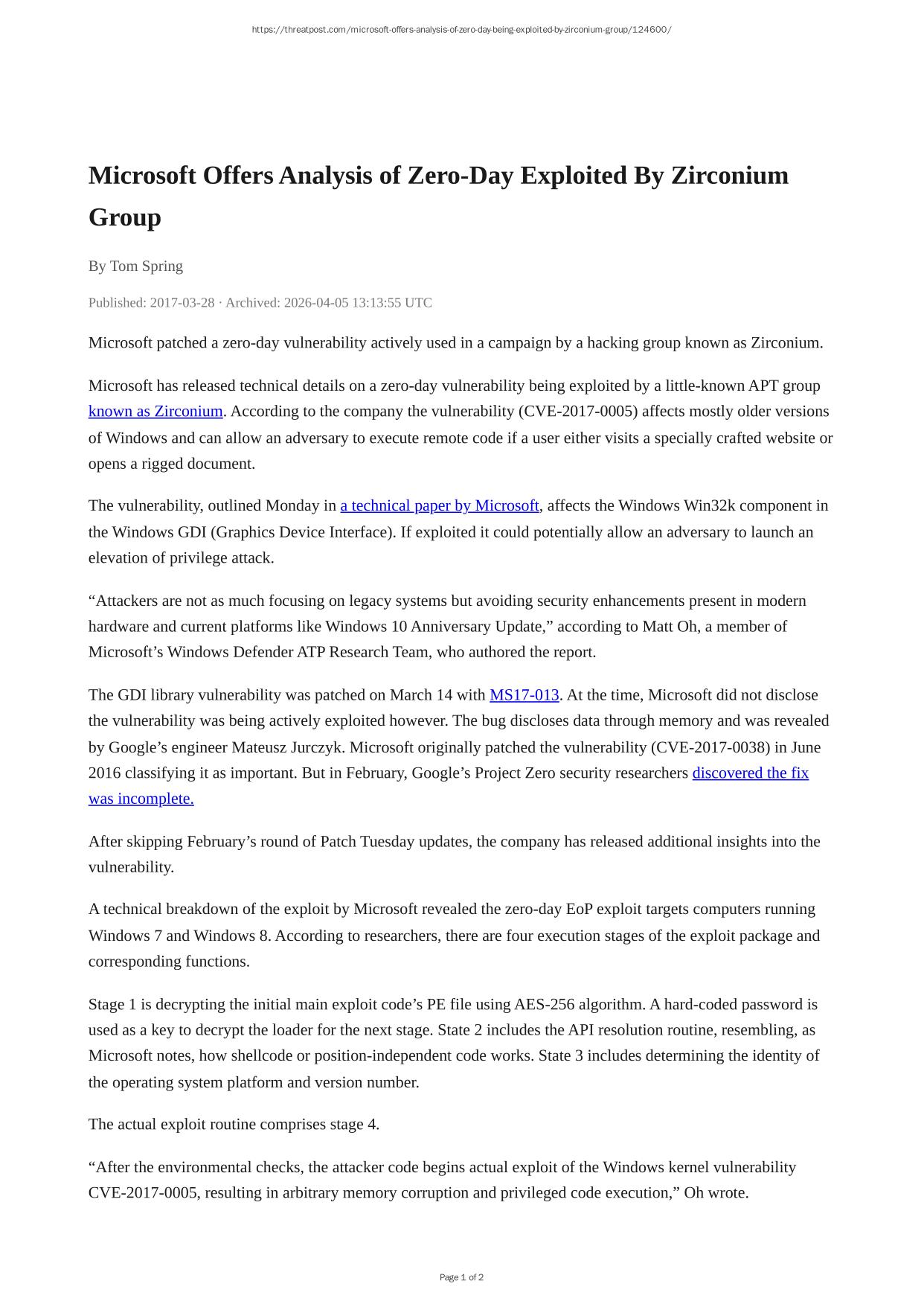 https://threatpost.com/microsoft-offers-analysis-of-zero-day-being-exploited-by-zirconium-group/124600/

Microsoft Offers Analysis of Zero-Day Exploited By Zirconium Group

By Tom Spring

Published: 2017-03-28 · Archived: 2026-04-05 13:13:55 UTC

Microsoft patched a zero-day vulnerability actively used in a campaign by a hacking group known as Zirconium.

Microsoft has released technical details on a zero-day vulnerability being exploited by a little-known APT group known as Zirconium. According to the company the vulnerability (CVE-2017-0005) affects mostly older versions of Windows and can allow an adversary to execute remote code if a user either visits a specially crafted website or opens a rigged document.

The vulnerability, outlined Monday in a technical paper by Microsoft, affects the Windows Win32k component in the Windows GDI (Graphics Device Interface). If exploited it could potentially allow an adversary to launch an elevation of privilege attack.

“Attackers are not as much focusing on legacy systems but avoiding security enhancements present in modern hardware and current platforms like Windows 10 Anniversary Update,” according to Matt Oh, a member of Microsoft’s Windows Defender ATP Research Team, who authored the report.

The GDI library vulnerability was patched on March 14 with MS17-013. At the time, Microsoft did not disclose the vulnerability was being actively exploited however. The bug discloses data through memory and was revealed by Google’s engineer Mateusz Jurczyk. Microsoft originally patched the vulnerability (CVE-2017-0038) in June 2016 classifying it as important. But in February, Google’s Project Zero security researchers discovered the fix was incomplete.

After skipping February’s round of Patch Tuesday updates, the company has released additional insights into the vulnerability.

A technical breakdown of the exploit by Microsoft revealed the zero-day EoP exploit targets computers running Windows 7 and Windows 8. According to researchers, there are four execution stages of the exploit package and corresponding functions.

Stage 1 is decrypting the initial main exploit code’s PE file using AES-256 algorithm. A hard-coded password is used as a key to decrypt the loader for the next stage. State 2 includes the API resolution routine, resembling, as Microsoft notes, how shellcode or position-independent code works. State 3 includes determining the identity of the operating system platform and version number.

The actual exploit routine comprises stage 4.

“After the environmental checks, the attacker code begins actual exploit of the Windows kernel vulnerability CVE-2017-0005, resulting in arbitrary memory corruption and privileged code execution,” Oh wrote.

Page 1 of 2